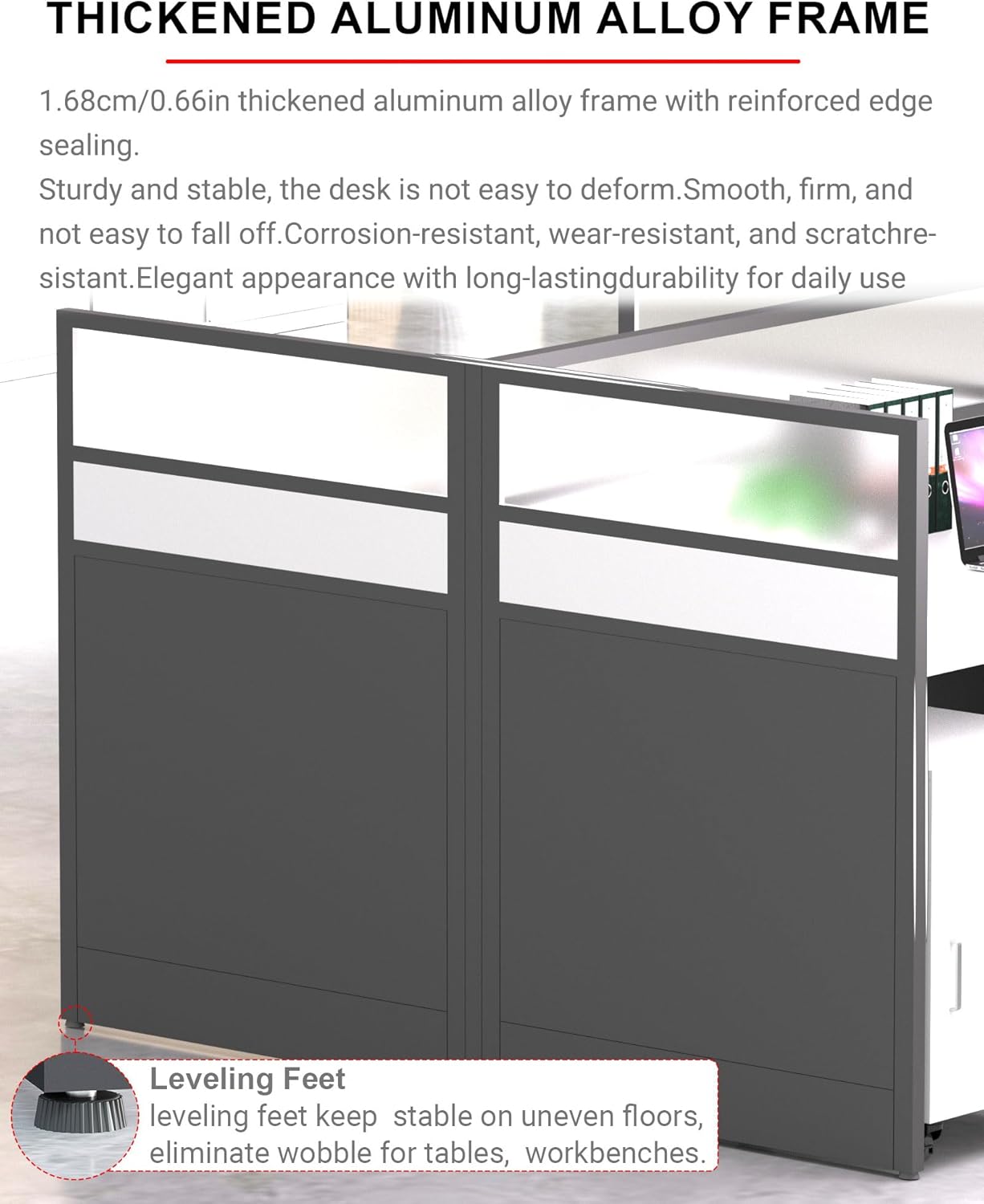 THICKENED ALUMINUM ALLOY FRAME

1.68cm/0.66in thickened aluminum alloy frame with reinforced edge sealing.

Sturdy and stable, the desk is not easy to deform.Smooth, firm, and not easy to fall off.Corrosion-resistant, wear-resistant, and scratchresistant.Elegant appearance with long-lastingdurability for daily use

Leveling Feet
leveling feet keep stable on uneven floors, eliminate wobble for tables, workbenches.